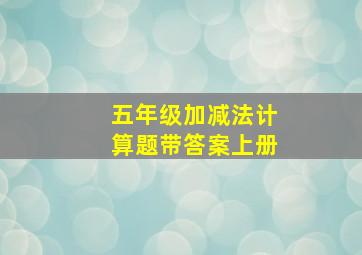 五年级加减法计算题带答案上册